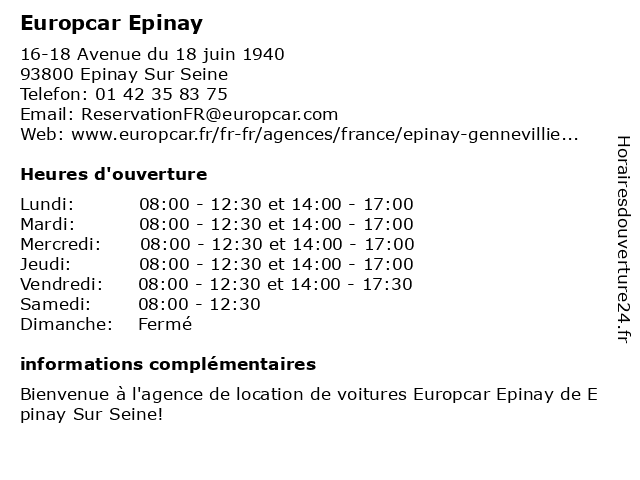 Europcar Epinay

16-18 Avenue du 18 juin 1940
93800 Epinay Sur Seine
Telefon: 01 42 35 83 75
Email: ReservationFR@europcar.com
Web: www.europcar.fr/fr-fr/agences/france/epinay-gennevillie...

Heures d'ouverture

| | |
|---|---|
| Lundi: | 08:00 - 12:30 et 14:00 - 17:00 |
| Mardi: | 08:00 - 12:30 et 14:00 - 17:00 |
| Mercredi: | 08:00 - 12:30 et 14:00 - 17:00 |
| Jeudi: | 08:00 - 12:30 et 14:00 - 17:00 |
| Vendredi: | 08:00 - 12:30 et 14:00 - 17:30 |
| Samedi: | 08:00 - 12:30 |
| Dimanche: | Fermé |

informations complémentaires

Bienvenue à l'agence de location de voitures Europcar Epinay de Epinay Sur Seine!

Horairesdouverture24.fr